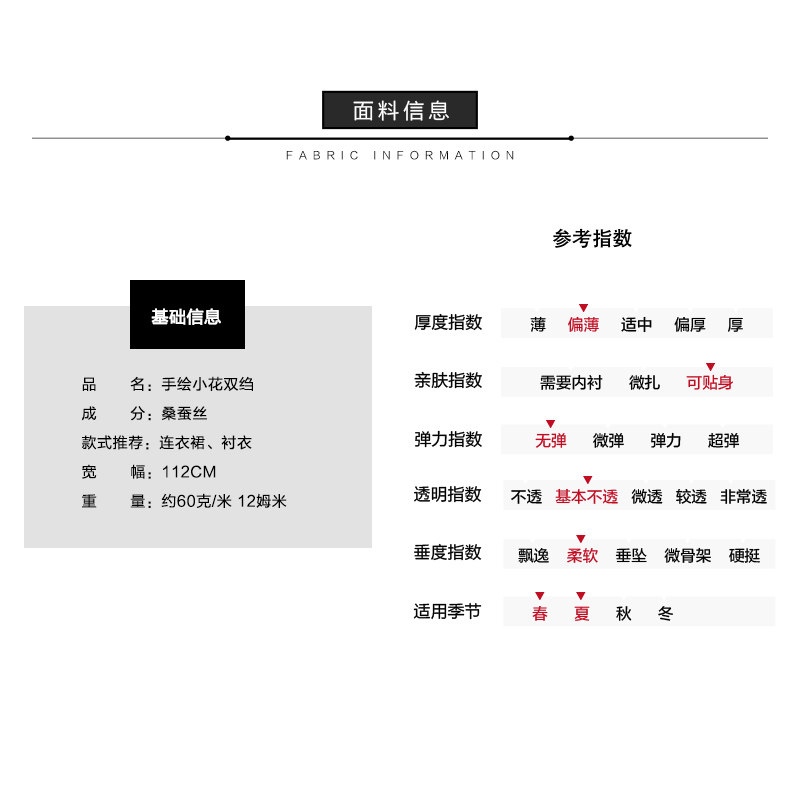 面料信息

FABRIC INFORMATION

基础信息

品 名：手绘小花双绉
成 分：桑蚕丝
款式推荐：连衣裙、衬衣
宽 幅：112CM
重 量：约60克/米 12姆米

参考指数

厚度指数 薄 偏薄 适中 偏厚 厚
亲肤指数 需要内衬 微扎 可贴身
弹力指数 无弹 微弹 弹力 超弹
透明指数 不透 基本不透 微透 较透 非常透
垂度指数 飘逸 柔软 垂坠 微骨架 硬挺
适用季节 春 夏 秋 冬